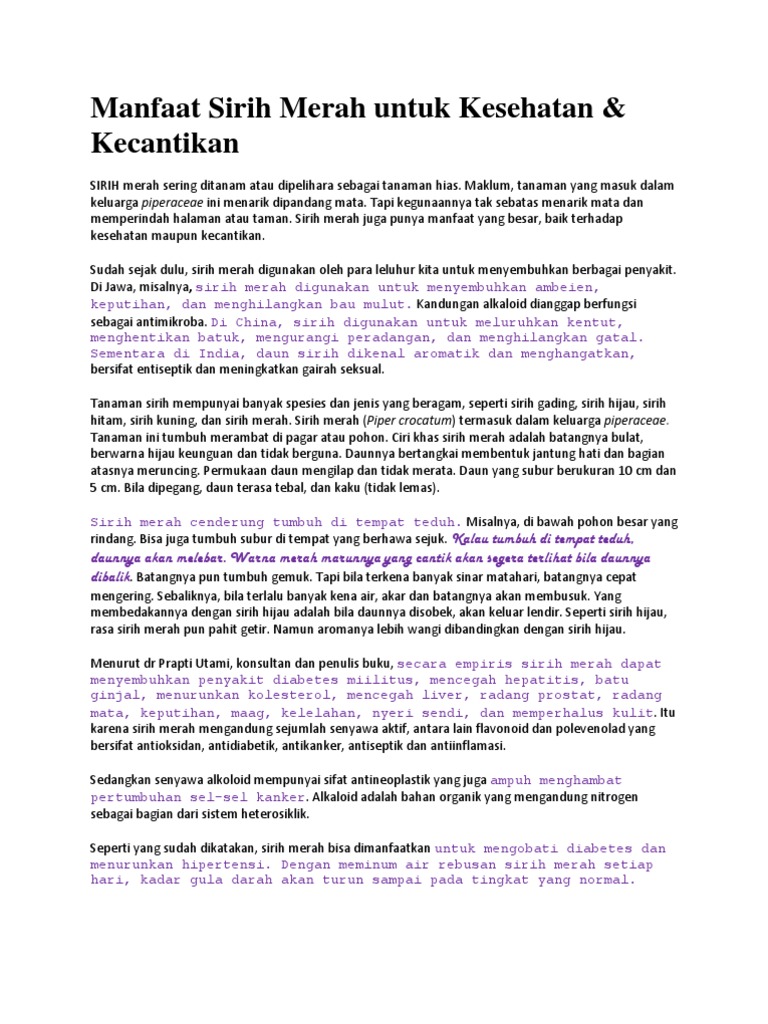 Manfaat Sirih Merah untuk Kesehatan & Kecantikan

SIRIH merah sering ditanam atau dipelihara sebagai tanaman hias. Maklum, tanaman yang masuk dalam keluarga piperaceae ini menarik dipandang mata. Tapi kegunaannya tak sebatas menarik mata dan memperindah halaman atau taman. Sirih merah juga punya manfaat yang besar, baik terhadap kesehatan maupun kecantikan.

Sudah sejak dulu, sirih merah digunakan oleh para leluhur kita untuk menyembuhkan berbagai penyakit. Di Jawa, misalnya, sirih merah digunakan untuk menyembuhkan ambeien, keputihan, dan menghilangkan bau mulut. Kandungan alkaloid dianggap berfungsi sebagai antimikroba. Di China, sirih digunakan untuk meluruhkan kentut, menghentikan batuk, mengurangi peradangan, dan menghilangkan gatal. Sementara di India, daun sirih dikenal aromatik dan menghangatkan, bersifat entiseptik dan meningkatkan gairah seksual.

Tanaman sirih mempunyai banyak spesies dan jenis yang beragam, seperti sirih gading, sirih hijau, sirih hitam, sirih kuning, dan sirih merah. Sirih merah (Piper crocatum) termasuk dalam keluarga piperaceae. Tanaman ini tumbuh merambat di pagar atau pohon. Ciri khas sirih merah adalah batangnya bulat, berwarna hijau keunguan dan tidak berguna. Daunnya bertangkai membentuk jantung hati dan bagian atasnya meruncing. Permukaan daun mengilap dan tidak merata. Daun yang subur berukuran 10 cm dan 5 cm. Bila dipegang, daun terasa tebal, dan kaku (tidak lemas).

Sirih merah cenderung tumbuh di tempat teduh. Misalnya, di bawah pohon besar yang rindang. Bisa juga tumbuh subur di tempat yang berhawa sejuk. Kalau tumbuh di tempat teduh, daunnya akan melebar. Warna merah marunnya yang cantik akan segera terlihat bila daunnya dibalik. Batangnya pun tumbuh gemuk. Tapi bila terkena banyak sinar matahari, batangnya cepat mengering. Sebaliknya, bila terlalu banyak kena air, akar dan batangnya akan membusuk. Yang membedakannya dengan sirih hijau adalah bila daunnya disobek, akan keluar lendir. Seperti sirih hijau, rasa sirih merah pun pahit getir. Namun aromanya lebih wangi dibandingkan dengan sirih hijau.

Menurut dr Prapti Utami, konsultan dan penulis buku, secara empiris sirih merah dapat menyembuhkan penyakit diabetes miilitus, mencegah hepatitis, batu ginjal, menurunkan kolesterol, mencegah liver, radang prostat, radang mata, keputihan, maag, kelelahan, nyeri sendi, dan memperhalus kulit. Itu karena sirih merah mengandung sejumlah senyawa aktif, antara lain flavonoid dan polevenolad yang bersifat antioksidan, antidiabetik, antikanker, antiseptik dan antiinflamasi.

Sedangkan senyawa alkoloid mempunyai sifat antineoplastik yang juga ampuh menghambat pertumbuhan sel-sel kanker. Alkaloid adalah bahan organik yang mengandung nitrogen sebagai bagian dari sistem heterosiklik.

Seperti yang sudah dikatakan, sirih merah bisa dimanfaatkan untuk mengobati diabetes dan menurunkan hipertensi. Dengan meminum air rebusan sirih merah setiap hari, kadar gula darah akan turun sampai pada tingkat yang normal.